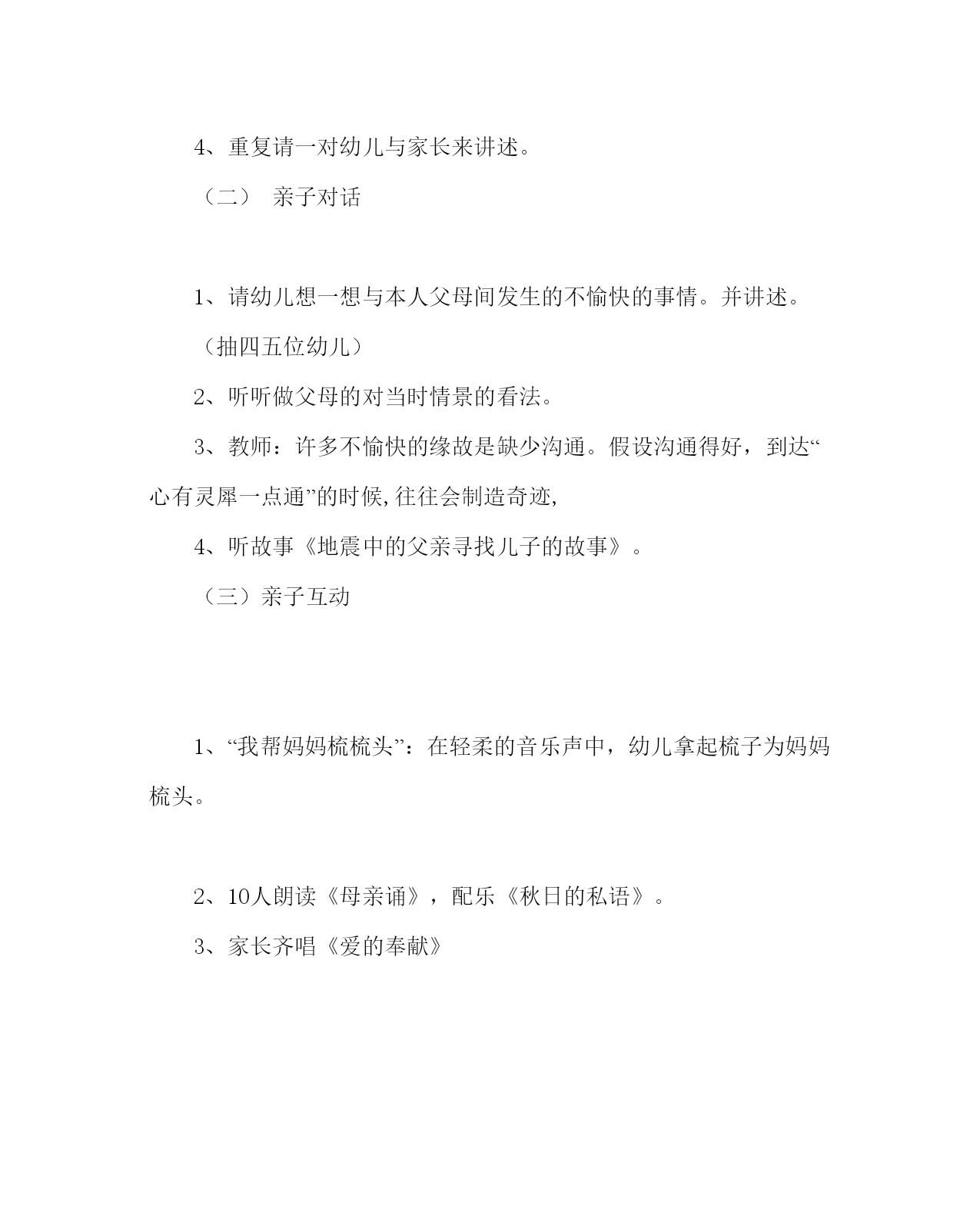 4、重复请一对幼儿与家长来讲述。

（二） 亲子对话

1、请幼儿想一想与本人父母间发生的不愉快的事情。并讲述。

（抽四五位幼儿）

2、听听做父母的对当时情景的看法。

3、教师：许多不愉快的缘故是缺少沟通。假设沟通得好，到达“心有灵犀一点通”的时候，往往会制造奇迹，

4、听故事《地震中的父亲寻找儿子的故事》。

（三）亲子互动

1、“我帮妈妈梳梳头”：在轻柔的音乐声中，幼儿拿起梳子为妈妈梳头。

2、10人朗读《母亲诵》，配乐《秋日的私语》。

3、家长齐唱《爱的奉献》